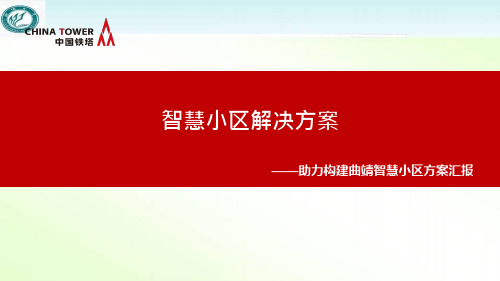 CHINA TOWER
中国铁塔

智慧小区解决方案

——助力构建曲靖智慧小区方案汇报